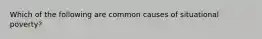 Which of the following are common causes of situational poverty?